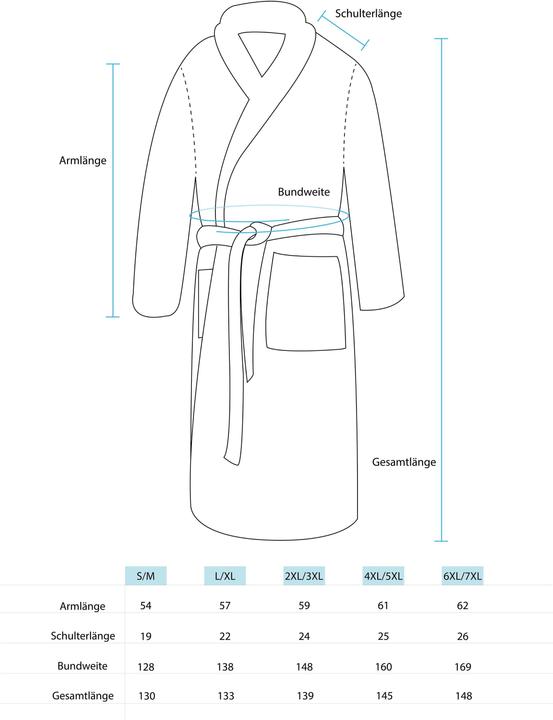 Schulterlänge

Armlänge

Bundweite

Gesamtlänge

| | S/M | L/XL | 2XL/3XL | 4XL/5XL | 6XL/7XL |
|---|---|---|---|---|---|
| Armlänge | 54 | 57 | 59 | 61 | 62 |
| Schulterlänge | 19 | 22 | 24 | 25 | 26 |
| Bundweite | 128 | 138 | 148 | 160 | 169 |
| Gesamtlänge | 130 | 133 | 139 | 145 | 148 |